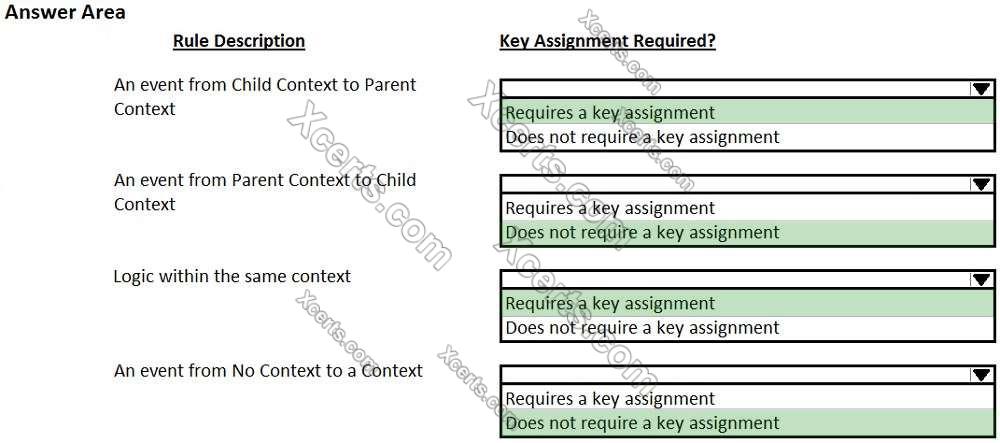 Answer Area

Rule Description

Key Assignment Required?

An event from Child Context to Parent Context

Requires a key assignment
Does not require a key assignment

An event from Parent Context to Child Context

Requires a key assignment
Does not require a key assignment

Logic within the same context

Requires a key assignment
Does not require a key assignment

An event from No Context to a Context

Requires a key assignment
Does not require a key assignment

Xcerts.com Xcerts.com Xcerts.com Xcerts.com Xcerts.com Xcerts.com